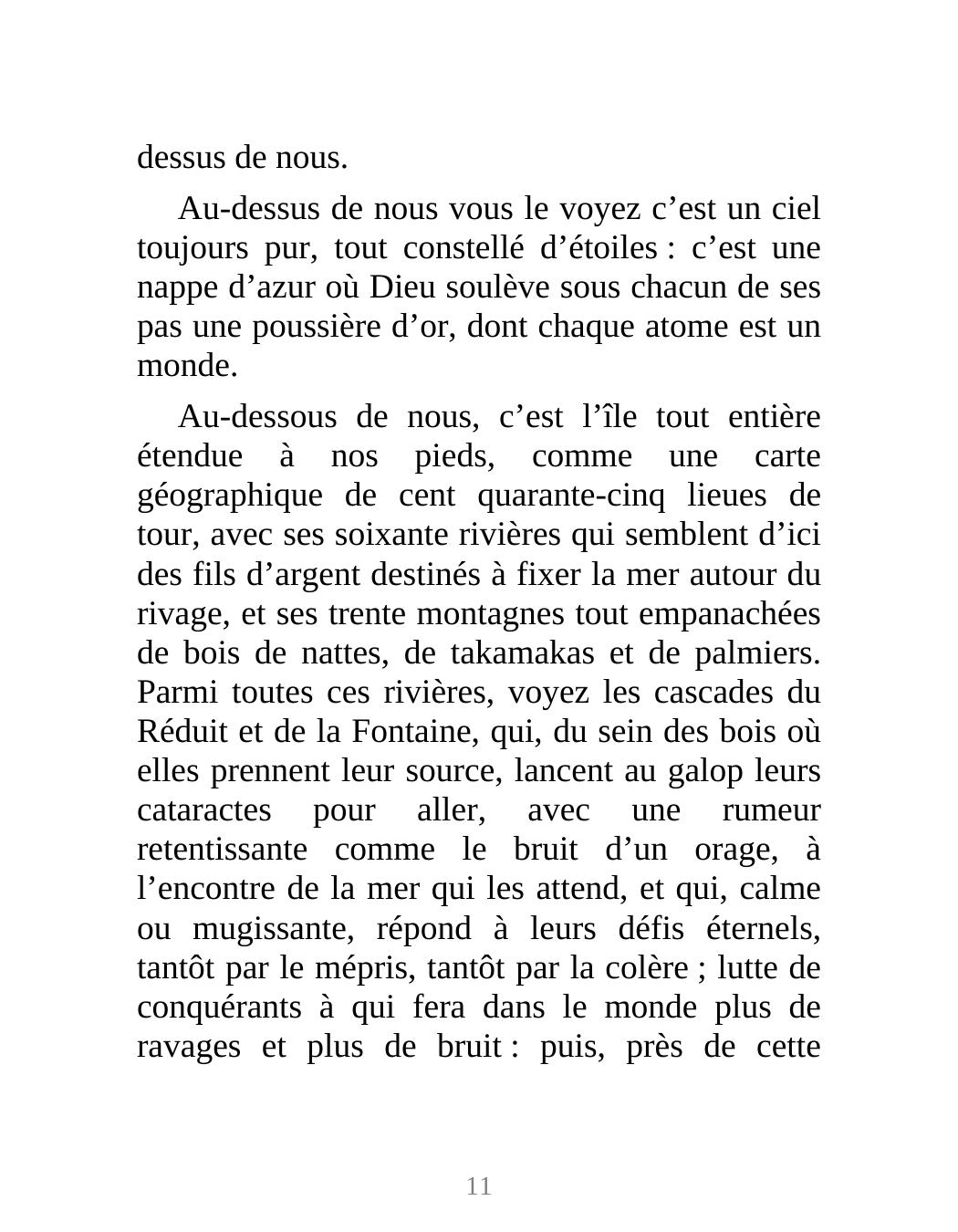 dessus de nous.

Au-dessus de nous vous le voyez c’est un ciel toujours pur, tout constellé d’étoiles : c’est une nappe d’azur où Dieu soulève sous chacun de ses pas une poussière d’or, dont chaque atome est un monde.

Au-dessous de nous, c’est l’île tout entière étendue à nos pieds, comme une carte géographique de cent quarante-cinq lieues de tour, avec ses soixante rivières qui semblent d’ici des fils d’argent destinés à fixer la mer autour du rivage, et ses trente montagnes tout empanachées de bois de nattes, de takamakas et de palmiers. Parmi toutes ces rivières, voyez les cascades du Réduit et de la Fontaine, qui, du sein des bois où elles prennent leur source, lancent au galop leurs cataractes pour aller, avec une rumeur retentissante comme le bruit d’un orage, à l’encontre de la mer qui les attend, et qui, calme ou mugissante, répond à leurs défis éternels, tantôt par le mépris, tantôt par la colère ; lutte de conquérants à qui fera dans le monde plus de ravages et plus de bruit : puis, près de cette

11